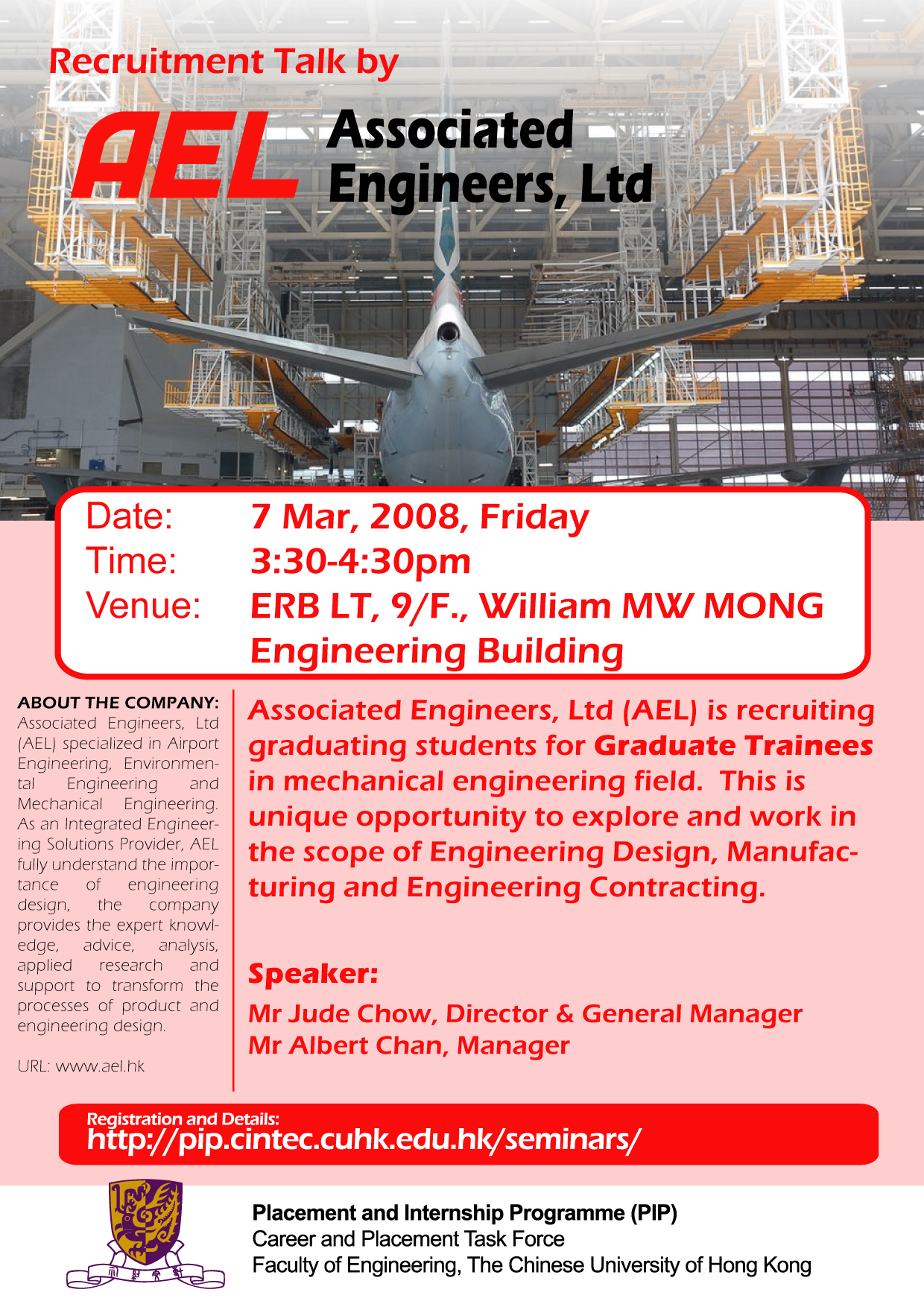 Recruitment Talk by

AEL Associated Engineers, Ltd

Date: 7 Mar, 2008, Friday
Time: 3:30-4:30pm
Venue: ERB LT, 9/F., William MW MONG Engineering Building

ABOUT THE COMPANY:
Associated Engineers, Ltd (AEL) specialized in Airport Engineering, Environmental Engineering and Mechanical Engineering. As an Integrated Engineering Solutions Provider, AEL fully understand the importance of engineering design, the company provides the expert knowledge, advice, analysis, applied research and support to transform the processes of product and engineering design.

URL: www.ael.hk

Associated Engineers, Ltd (AEL) is recruiting graduating students for Graduate Trainees in mechanical engineering field. This is unique opportunity to explore and work in the scope of Engineering Design, Manufacturing and Engineering Contracting.

Speaker:
Mr Jude Chow, Director & General Manager
Mr Albert Chan, Manager

Registration and Details:
http://pip.cintec.cuhk.edu.hk/seminars/

Placement and Internship Programme (PIP)
Career and Placement Task Force
Faculty of Engineering, The Chinese University of Hong Kong